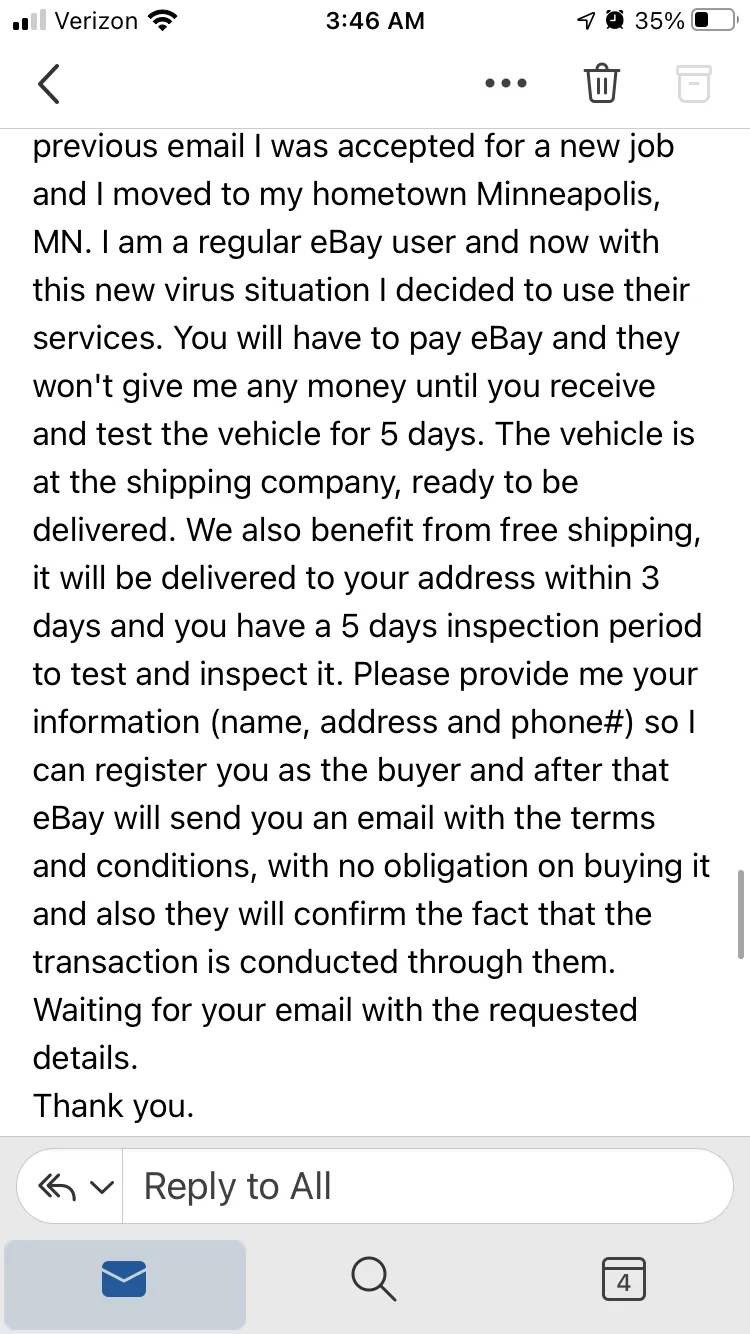 Verizon 3:46 AM 35%

previous email I was accepted for a new job and I moved to my hometown Minneapolis, MN. I am a regular eBay user and now with this new virus situation I decided to use their services. You will have to pay eBay and they won't give me any money until you receive and test the vehicle for 5 days. The vehicle is at the shipping company, ready to be delivered. We also benefit from free shipping, it will be delivered to your address within 3 days and you have a 5 days inspection period to test and inspect it. Please provide me your information (name, address and phone#) so I can register you as the buyer and after that eBay will send you an email with the terms and conditions, with no obligation on buying it and also they will confirm the fact that the transaction is conducted through them.
Waiting for your email with the requested details.
Thank you.

Reply to All

4